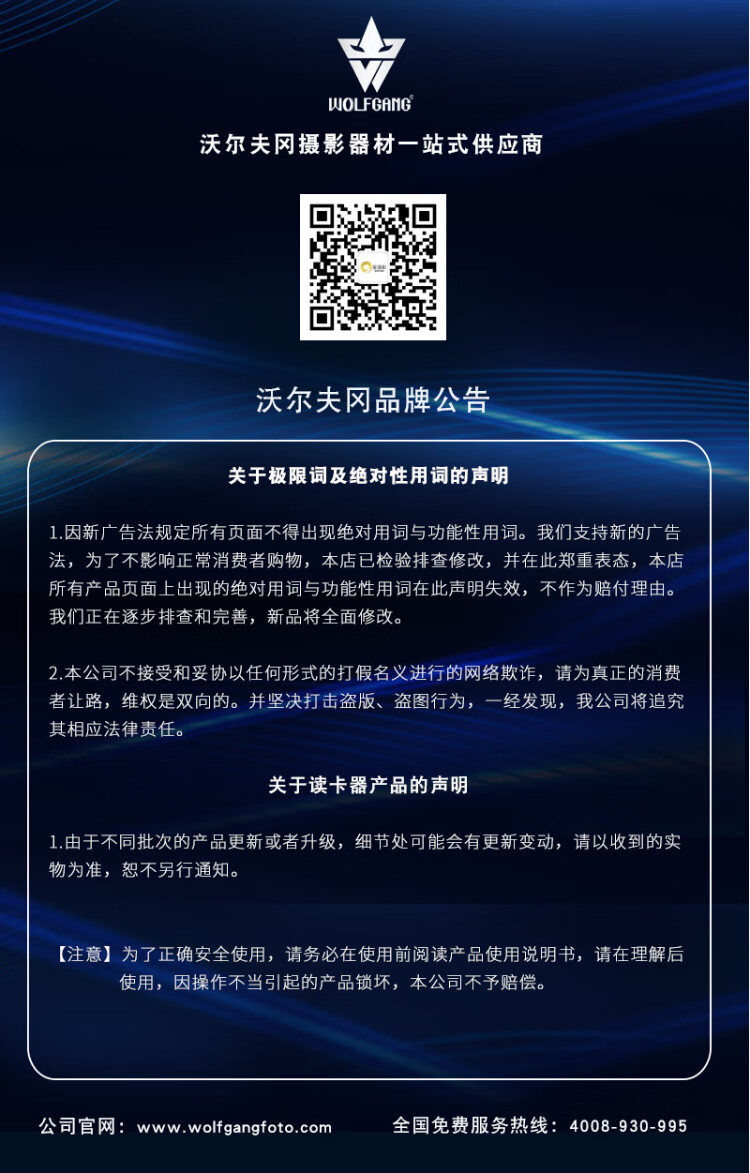 WOLFGANG®

沃尔夫冈摄影器材一站式供应商

沃尔夫冈品牌公告

关于极限词及绝对性用词的声明

1.因新广告法规定所有页面不得出现绝对用词与功能性用词。我们支持新的广告法，为了不影响正常消费者购物，本店已检验排查修改，并在此郑重表态，本店所有产品页面上出现的绝对用词与功能性用词在此声明失效，不作为赔付理由。我们正在逐步排查和完善，新品将全面修改。

2.本公司不接受和妥协以任何形式的打假名义进行的网络欺诈，请为真正的消费者让路，维权是双向的。并坚决打击盗版、盗图行为，一经发现，我公司将追究其相应法律责任。

关于读卡器产品的声明

1.由于不同批次的产品更新或者升级，细节处可能会有更新变动，请以收到的实物为准，恕不另行通知。

【注意】为了正确安全使用，请务必在使用前阅读产品使用说明书，请在理解后使用，因操作不当引起的产品锁坏，本公司不予赔偿。

公司官网：www.wolfgangfoto.com 全国免费服务热线：4008-930-995